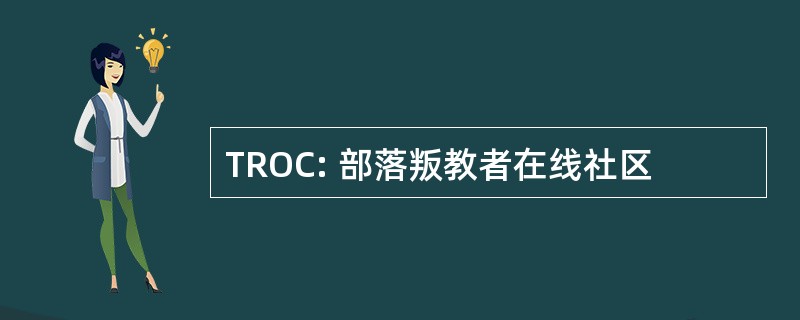 TROC: 部落叛教者在线社区